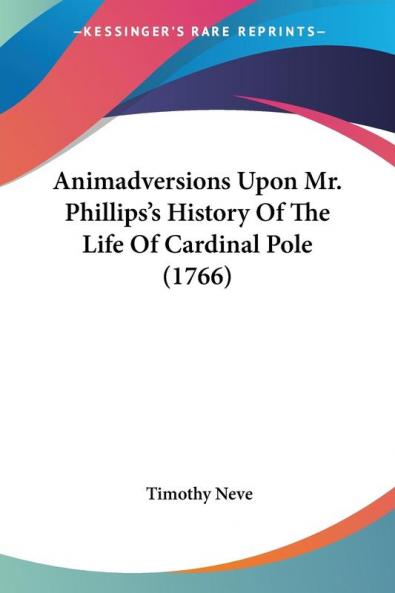 —KESSINGER'S RARE REPRINTS—

Animadversions Upon Mr. Phillips's History Of The Life Of Cardinal Pole (1766)

Timothy Neve